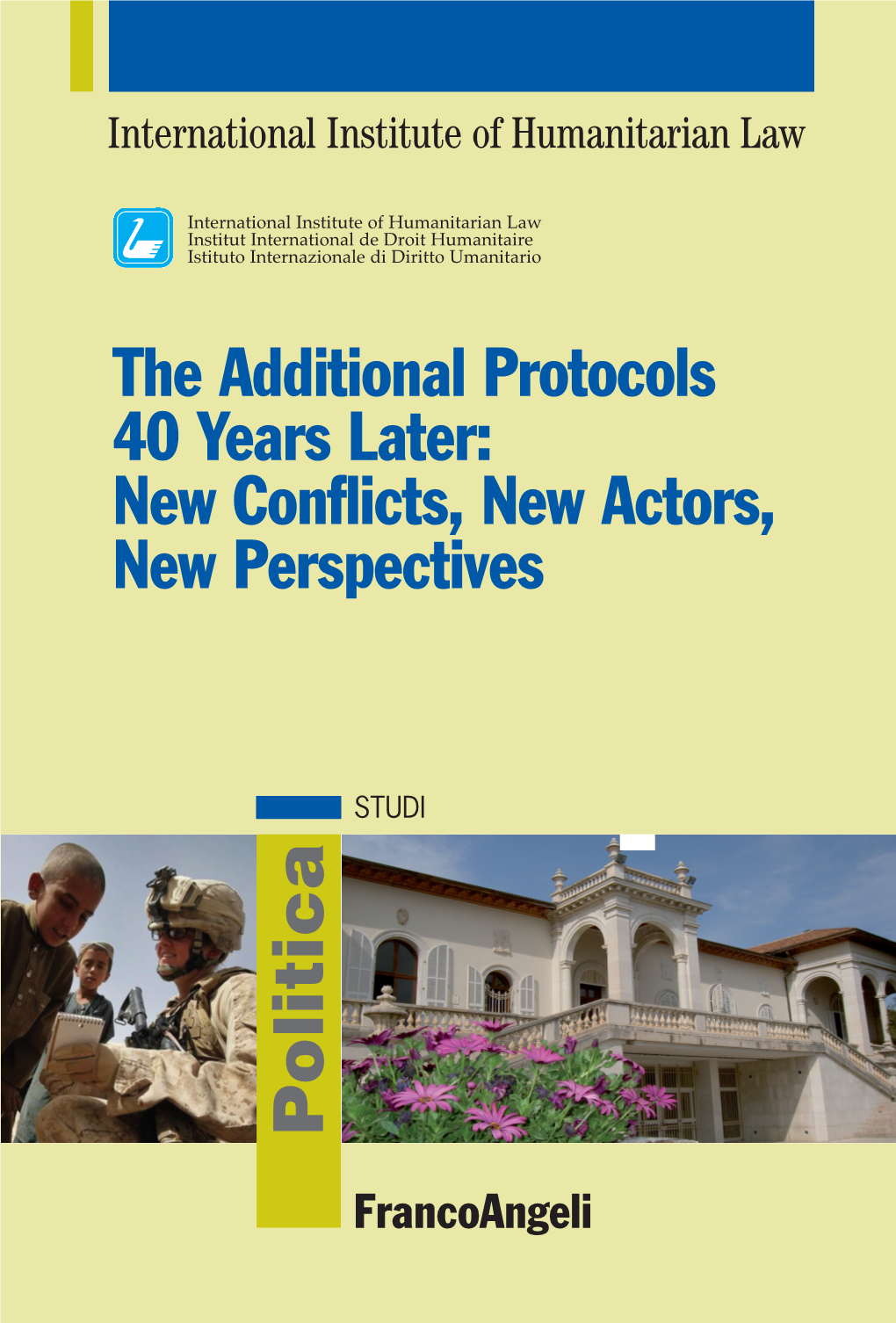 International Institute of Humanitarian Law

International Institute of Humanitarian Law
Institut International de Droit Humanitaire
Istituto Internazionale di Diritto Umanitario

The Additional Protocols 40 Years Later: New Conflicts, New Actors, New Perspectives

STUDI

Politica

FrancoAngeli